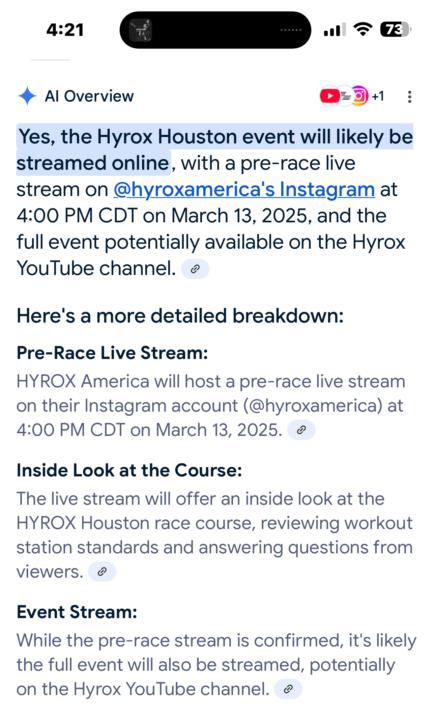 4:21

73

AI Overview

+1

Yes, the Hyrox Houston event will likely be streamed online, with a pre-race live stream on @hyroxamerica's Instagram at 4:00 PM CDT on March 13, 2025, and the full event potentially available on the Hyrox YouTube channel.

Here's a more detailed breakdown:

Pre-Race Live Stream:
HYROX America will host a pre-race live stream on their Instagram account (@hyroxamerica) at 4:00 PM CDT on March 13, 2025.

Inside Look at the Course:
The live stream will offer an inside look at the HYROX Houston race course, reviewing workout station standards and answering questions from viewers.

Event Stream:
While the pre-race stream is confirmed, it's likely the full event will also be streamed, potentially on the Hyrox YouTube channel.